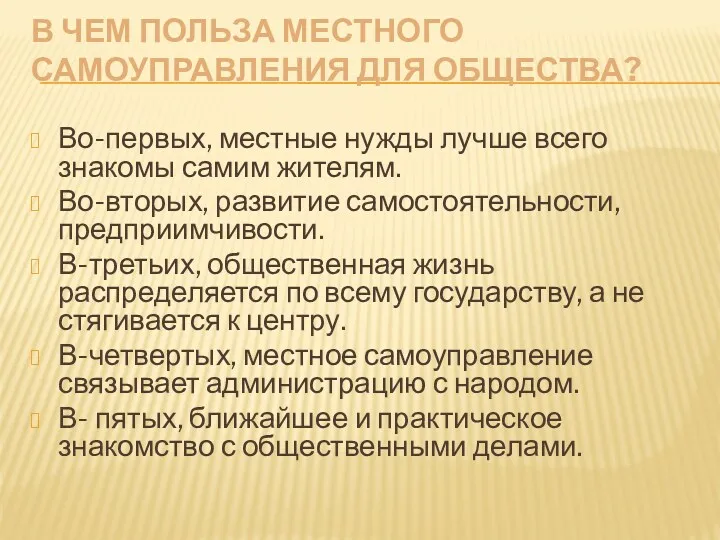 В ЧЕМ ПОЛЬЗА МЕСТНОГО САМОУПРАВЛЕНИЯ ДЛЯ ОБЩЕСТВА?

Во-первых, местные нужды лучше всего знакомы самим жителям.

Во-вторых, развитие самостоятельности, предприимчивости.

В-третьих, общественная жизнь распределяется по всему государству, а не стягивается к центру.

В-четвертых, местное самоуправление связывает администрацию с народом.

В- пятых, ближайшее и практическое знакомство с общественными делами.